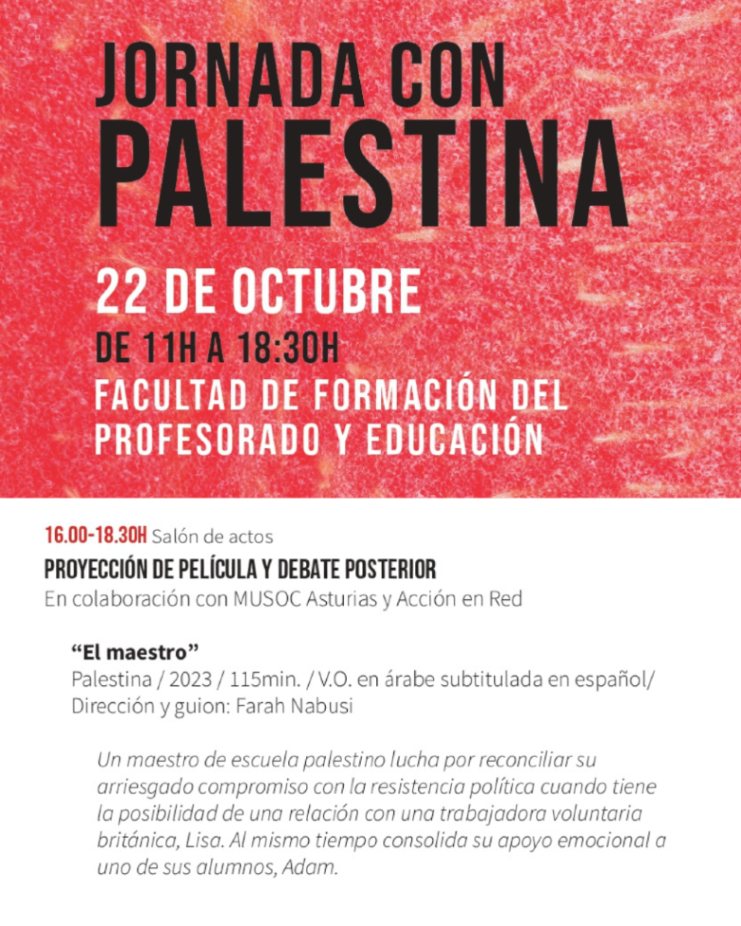 JORNADA CON PALESTINA

22 DE OCTUBRE
DE 11H A 18:30H
FACULTAD DE FORMACIÓN DEL PROFESORADO Y EDUCACIÓN

16.00-18.30H Salón de actos
PROYECCIÓN DE PELÍCULA Y DEBATE POSTERIOR
En colaboración con MUSOC Asturias y Acción en Red

"El maestro"
Palestina / 2023 / 115min. / V.O. en árabe subtitulada en español/
Dirección y guion: Farah Nabusi

Un maestro de escuela palestino lucha por reconciliar su arriesgado compromiso con la resistencia política cuando tiene la posibilidad de una relación con una trabajadora voluntaria británica, Lisa. Al mismo tiempo consolida su apoyo emocional a uno de sus alumnos, Adam.